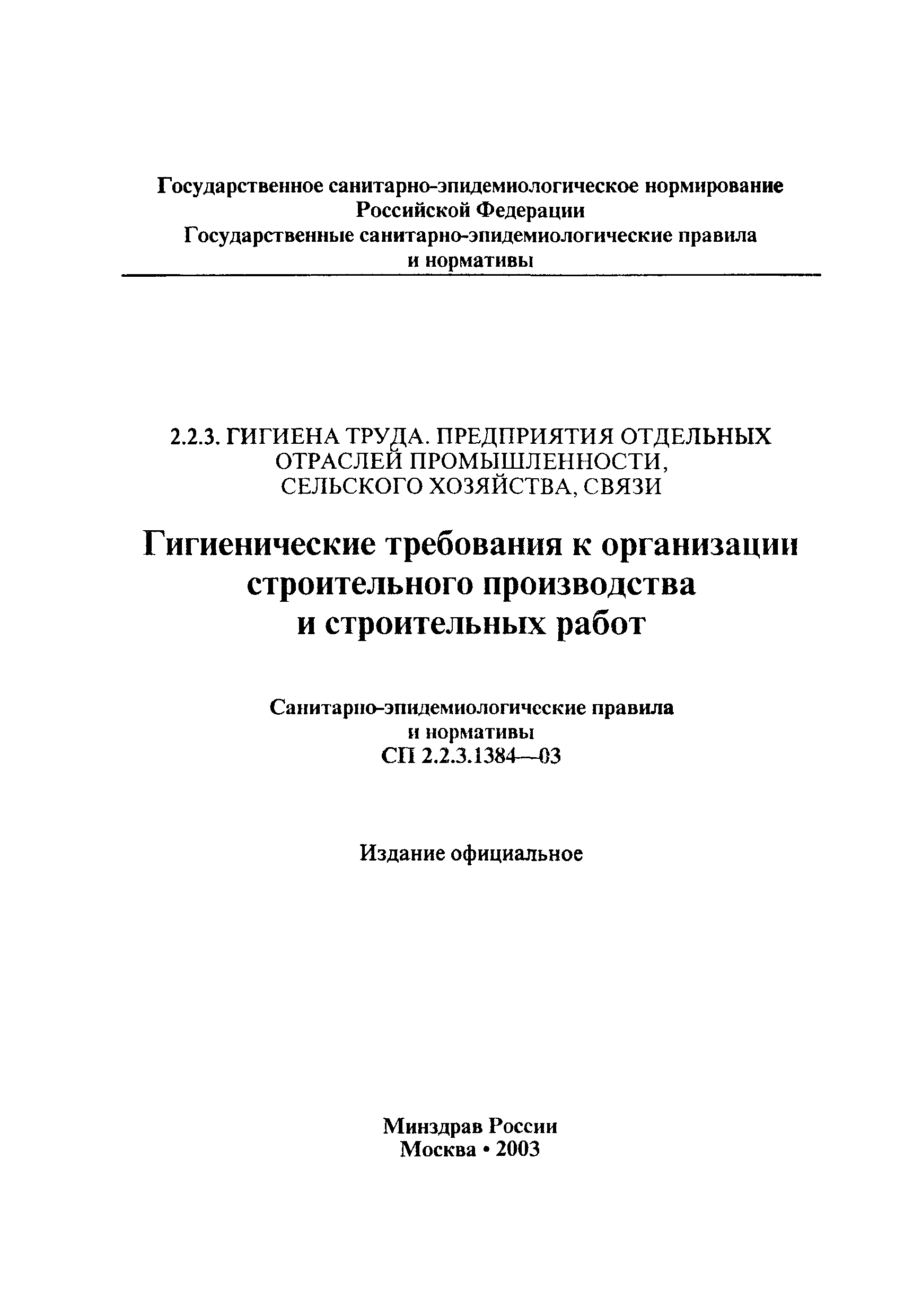 Государственное санитарно-эпидемиологическое нормирование Российской Федерации
Государственные санитарно-эпидемиологические правила и нормативы

2.2.3. ГИГИЕНА ТРУДА. ПРЕДПРИЯТИЯ ОТДЕЛЬНЫХ ОТРАСЛЕЙ ПРОМЫШЛЕННОСТИ, СЕЛЬСКОГО ХОЗЯЙСТВА, СВЯЗИ

Гигиенические требования к организации строительного производства и строительных работ

Санитарно-эпидемиологические правила и нормативы
СП 2.2.3.1384—03

Издание официальное

Минздрав России
Москва • 2003